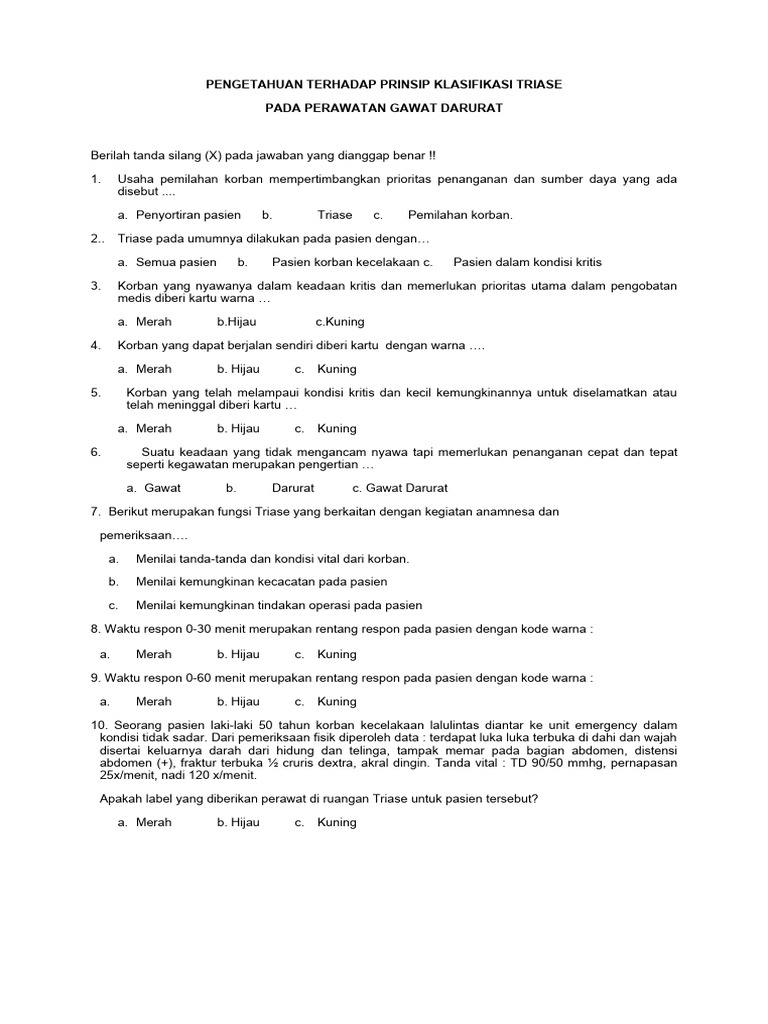 PENGETAHUAN TERHADAP PRINSIP KLASIFIKASI TRIASE

PADA PERAWATAN GAWAT DARURAT

Berilah tanda silang (X) pada jawaban yang dianggap benar !!

1. Usaha pemilahan korban mempertimbangkan prioritas penanganan dan sumber daya yang ada disebut ....

a. Penyortiran pasien b. Triase c. Pemilahan korban.

2.. Triase pada umumnya dilakukan pada pasien dengan…

a. Semua pasien b. Pasien korban kecelakaan c. Pasien dalam kondisi kritis

3. Korban yang nyawanya dalam keadaan kritis dan memerlukan prioritas utama dalam pengobatan medis diberi kartu warna …

a. Merah b.Hijau c.Kuning

4. Korban yang dapat berjalan sendiri diberi kartu dengan warna ….

a. Merah b. Hijau c. Kuning

5. Korban yang telah melampaui kondisi kritis dan kecil kemungkinannya untuk diselamatkan atau telah meninggal diberi kartu …

a. Merah b. Hijau c. Kuning

6. Suatu keadaan yang tidak mengancam nyawa tapi memerlukan penanganan cepat dan tepat seperti kegawatan merupakan pengertian …

a. Gawat b. Darurat c. Gawat Darurat

7. Berikut merupakan fungsi Triase yang berkaitan dengan kegiatan anamnesa dan pemeriksaan….

a. Menilai tanda-tanda dan kondisi vital dari korban.

b. Menilai kemungkinan kecacatan pada pasien

c. Menilai kemungkinan tindakan operasi pada pasien

8. Waktu respon 0-30 menit merupakan rentang respon pada pasien dengan kode warna :

a. Merah b. Hijau c. Kuning

9. Waktu respon 0-60 menit merupakan rentang respon pada pasien dengan kode warna :

a. Merah b. Hijau c. Kuning

10. Seorang pasien laki-laki 50 tahun korban kecelakaan lalulintas diantar ke unit emergency dalam kondisi tidak sadar. Dari pemeriksaan fisik diperoleh data : terdapat luka luka terbuka di dahi dan wajah disertai keluarnya darah dari hidung dan telinga, tampak memar pada bagian abdomen, distensi abdomen (+), fraktur terbuka ½ cruris dextra, akral dingin. Tanda vital : TD 90/50 mmhg, pernapasan 25x/menit, nadi 120 x/menit.

Apakah label yang diberikan perawat di ruangan Triase untuk pasien tersebut?

a. Merah b. Hijau c. Kuning